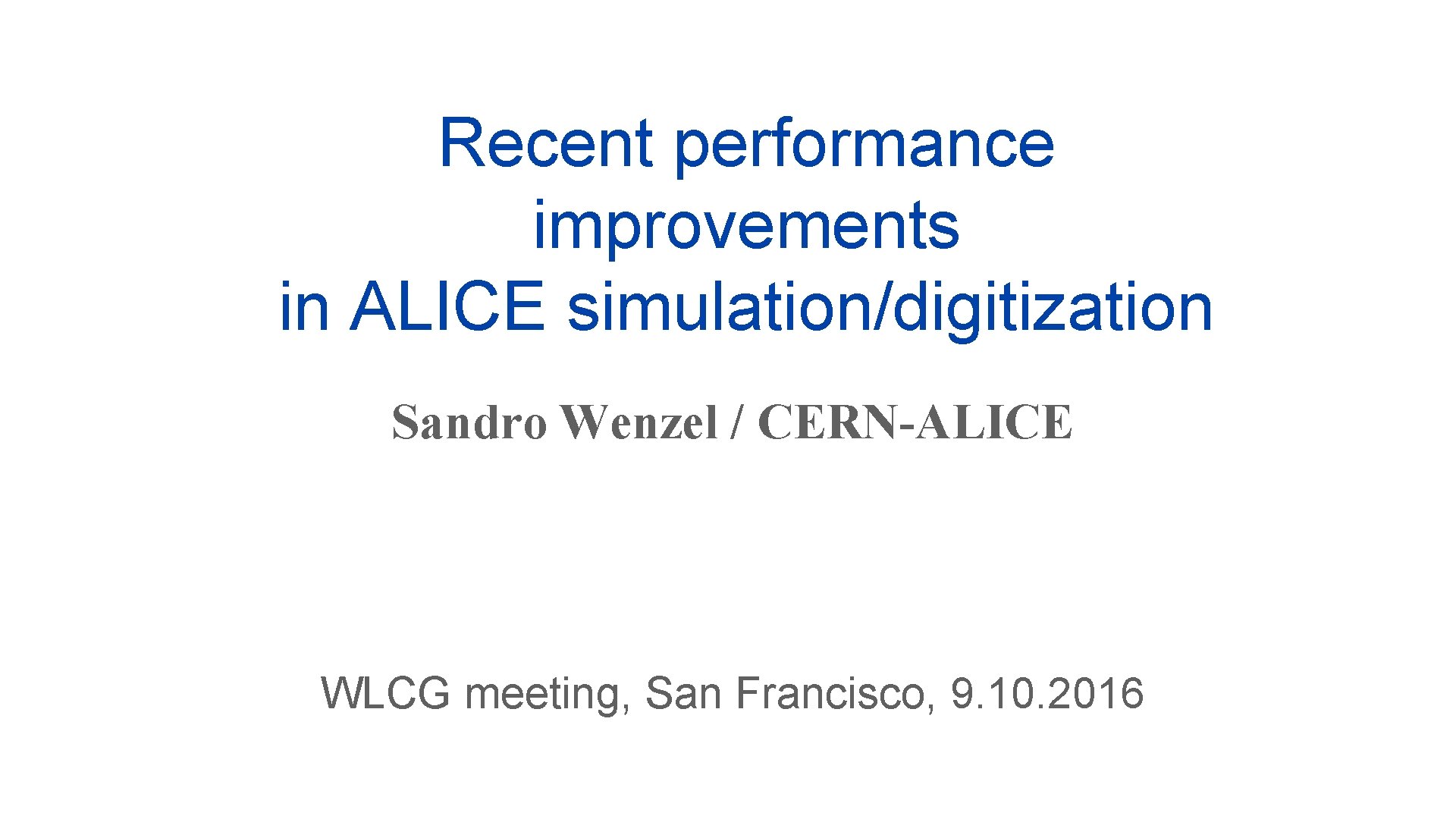 Recent performance improvements in ALICE simulation/digitization

Sandro Wenzel / CERN-ALICE

WLCG meeting, San Francisco, 9.10.2016